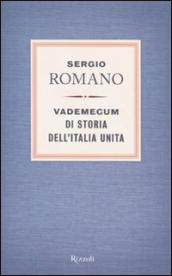 SERGIO
ROMANO

VADEMECUM
DI STORIA
DELL'ITALIA UNITA

Rizzoli